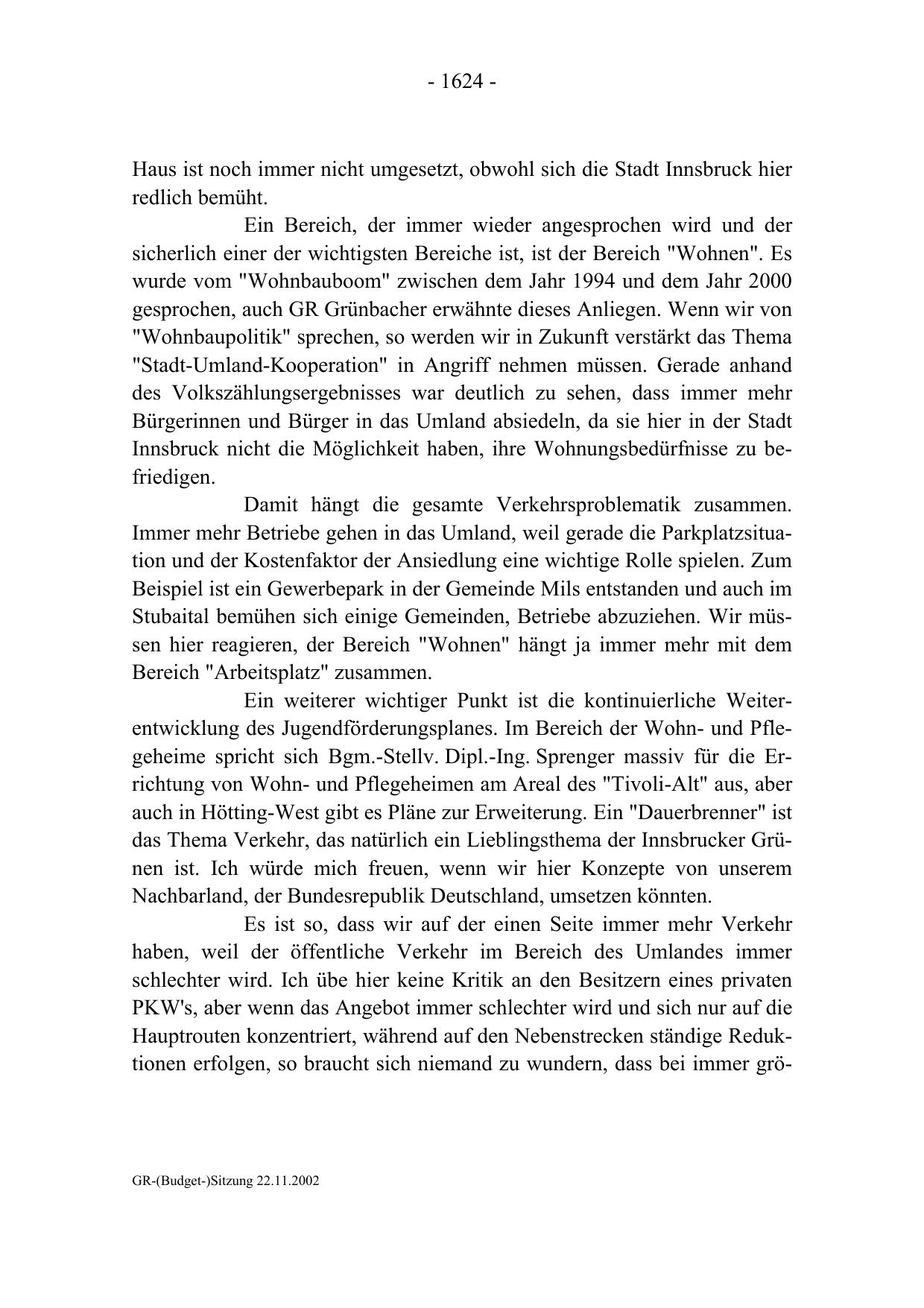 - 1624 -

Haus ist noch immer nicht umgesetzt, obwohl sich die Stadt Innsbruck hier redlich bemüht.

Ein Bereich, der immer wieder angesprochen wird und der sicherlich einer der wichtigsten Bereiche ist, ist der Bereich "Wohnen". Es wurde vom "Wohnbauboom" zwischen dem Jahr 1994 und dem Jahr 2000 gesprochen, auch GR Grünbacher erwähnte dieses Anliegen. Wenn wir von "Wohnbaupolitik" sprechen, so werden wir in Zukunft verstärkt das Thema "Stadt-Umland-Kooperation" in Angriff nehmen müssen. Gerade anhand des Volkszählungsergebnisses war deutlich zu sehen, dass immer mehr Bürgerinnen und Bürger in das Umland absiedeln, da sie hier in der Stadt Innsbruck nicht die Möglichkeit haben, ihre Wohnungsbedürfnisse zu befriedigen.

Damit hängt die gesamte Verkehrsproblematik zusammen. Immer mehr Betriebe gehen in das Umland, weil gerade die Parkplatzsituation und der Kostenfaktor der Ansiedlung eine wichtige Rolle spielen. Zum Beispiel ist ein Gewerbepark in der Gemeinde Mils entstanden und auch im Stubaital bemühen sich einige Gemeinden, Betriebe abzuziehen. Wir müssen hier reagieren, der Bereich "Wohnen" hängt ja immer mehr mit dem Bereich "Arbeitsplatz" zusammen.

Ein weiterer wichtiger Punkt ist die kontinuierliche Weiterentwicklung des Jugendförderungsplanes. Im Bereich der Wohn- und Pflegeheime spricht sich Bgm.-Stellv. Dipl.-Ing. Sprenger massiv für die Errichtung von Wohn- und Pflegeheimen am Areal des "Tivoli-Alt" aus, aber auch in Hötting-West gibt es Pläne zur Erweiterung. Ein "Dauerbrenner" ist das Thema Verkehr, das natürlich ein Lieblingsthema der Innsbrucker Grünen ist. Ich würde mich freuen, wenn wir hier Konzepte von unserem Nachbarland, der Bundesrepublik Deutschland, umsetzen könnten.

Es ist so, dass wir auf der einen Seite immer mehr Verkehr haben, weil der öffentliche Verkehr im Bereich des Umlandes immer schlechter wird. Ich übe hier keine Kritik an den Besitzern eines privaten PKW's, aber wenn das Angebot immer schlechter wird und sich nur auf die Hauptrouten konzentriert, während auf den Nebenstrecken ständige Reduktionen erfolgen, so braucht sich niemand zu wundern, dass bei immer grö-

GR-(Budget-)Sitzung 22.11.2002